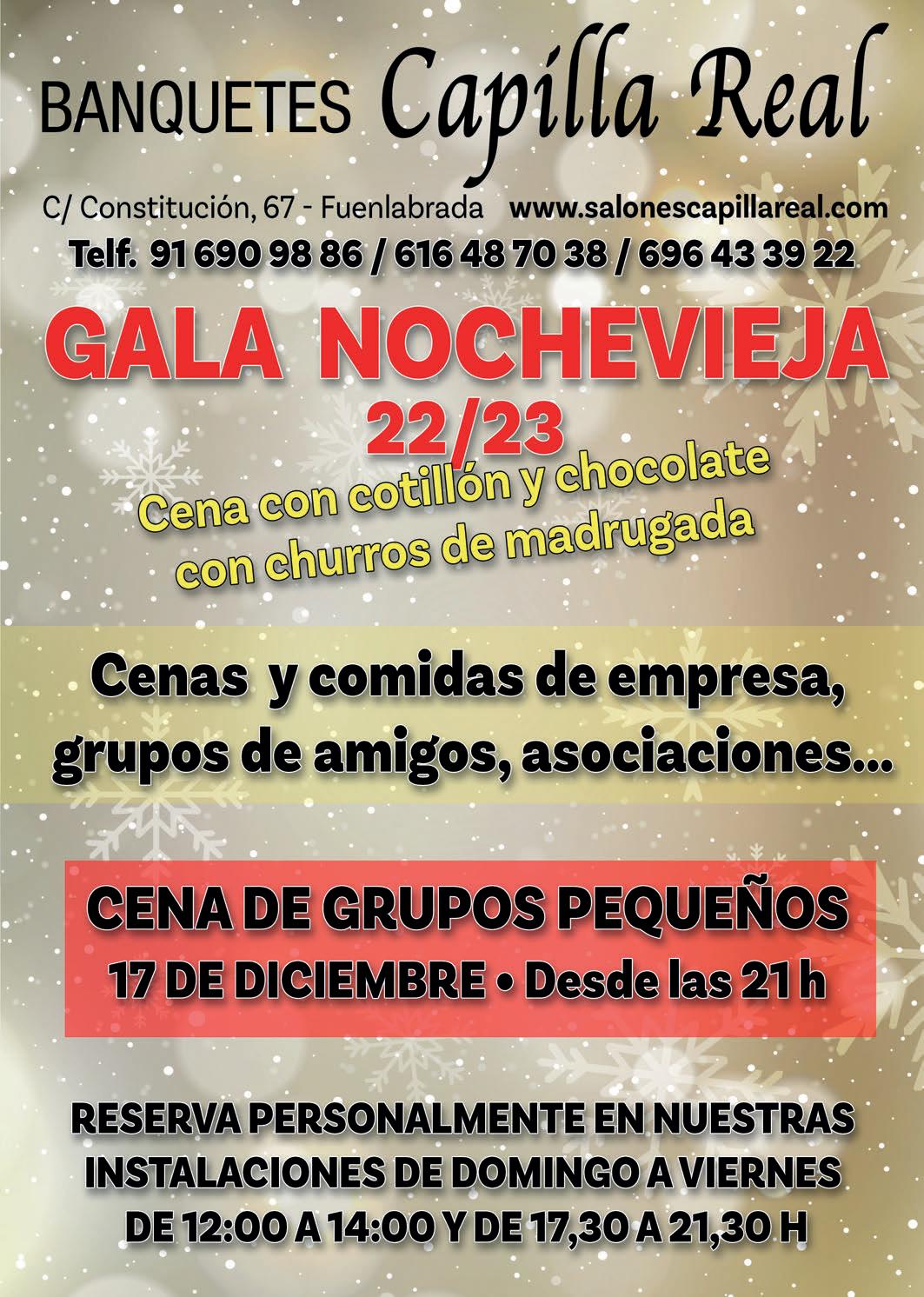 BANQUETES Capilla Real

C/ Constitución, 67 - Fuenlabrada www.salonescapillareal.com
Telf. 91 690 98 86 / 616 48 70 38 / 696 43 39 22

GALA NOCHEVIEJA
22/23

Cena con cotillón y chocolate con churros de madrugada

Cenas y comidas de empresa, grupos de amigos, asociaciones...

CENA DE GRUPOS PEQUEÑOS
17 DE DICIEMBRE • Desde las 21 h

RESERVA PERSONALMENTE EN NUESTRAS INSTALACIONES DE DOMINGO A VIERNES DE 12:00 A 14:00 Y DE 17,30 A 21,30 H